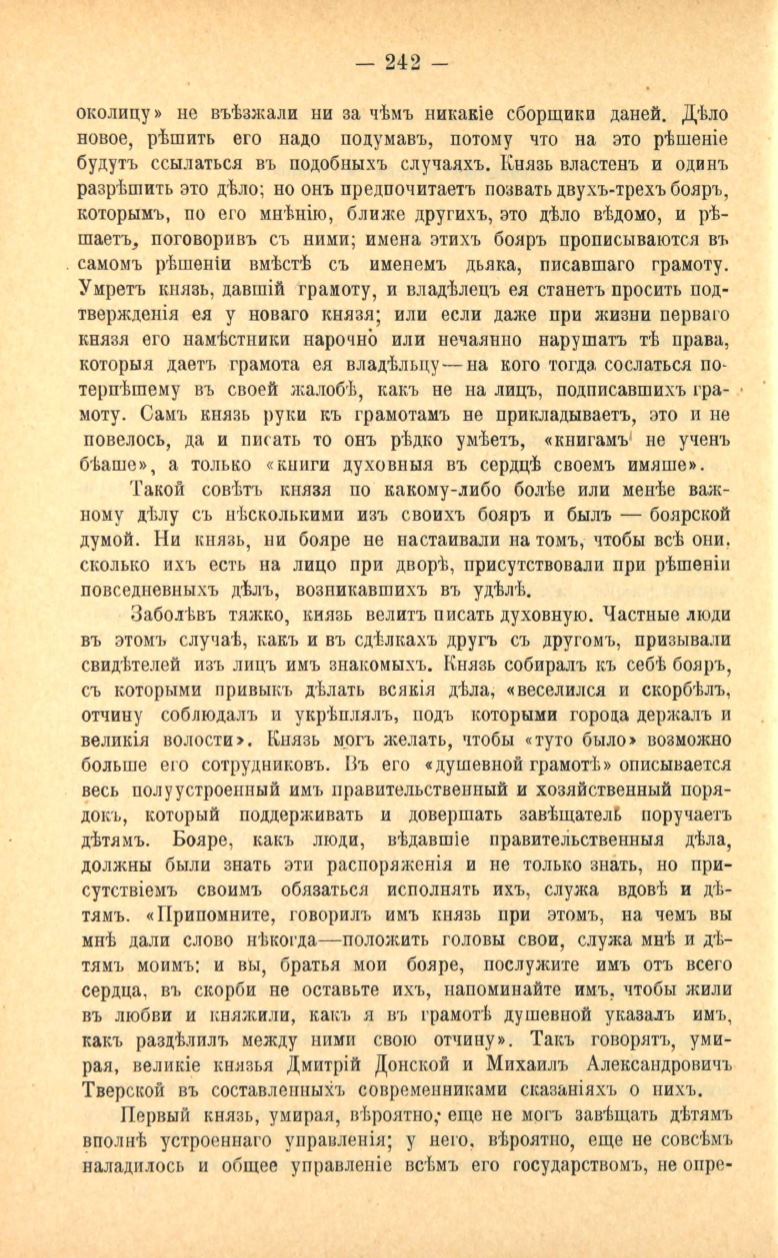 — 242 —

околицу» не въѣзжали ни за чѣмъ никакіе сборщики даней. Дѣло новое, рѣшить его надо подумавъ, потому что на это рѣшеніе будутъ ссылаться въ подобныхъ случаяхъ. Князь властенъ и одинъ разрѣшить это дѣло; но онъ предпочитаетъ позвать двухъ-трехъ бояръ, которымъ, по его мнѣнію, ближе другихъ, это дѣло вѣдомо, и рѣшаетъ, поговоривъ съ ними; имена этихъ бояръ прописываются въ самомъ рѣшеніи вмѣстѣ съ именемъ дьяка, писавшаго грамоту. Умретъ князь, давшій грамоту, и владѣлецъ ея станетъ просить подтвержденія ея у новаго князя; или если даже при жизни перваго князя его намѣстники нарочно или нечаянно нарушатъ тѣ права, которыя даетъ грамота ея владѣльцу—на кого тогда сослаться потерпѣвшему въ своей жалобѣ, какъ не на лицъ, подписавшихъ грамоту. Самъ князь руки къ грамотамъ не прикладываетъ, это и не повелось, да и писать то онъ рѣдко умѣетъ, «книгамъ не ученъ бѣаше», а только «книги духовныя въ сердцѣ своемъ имяше».

Такой совѣтъ князя по какому-либо болѣе или менѣе важному дѣлу съ нѣсколькими изъ своихъ бояръ и былъ — боярской думой. Ни князь, ни бояре не настаивали на томъ, чтобы всѣ они, сколько ихъ есть на лицо при дворѣ, присутствовали при рѣшеніи повседневныхъ дѣлъ, возникавшихъ въ удѣлѣ.

Заболѣвъ тяжко, князь велитъ писать духовную. Частные люди въ этомъ случаѣ, какъ и въ сдѣлкахъ другъ съ другомъ, призывали свидѣтелей изъ лицъ имъ знакомыхъ. Князь собиралъ къ себѣ бояръ, съ которыми привыкъ дѣлать всякія дѣла, «веселился и скорбѣлъ, отчину соблюдалъ и укрѣплялъ, подъ которыми города держалъ и великія волости». Князь могъ желать, чтобы «туто было» возможно больше его сотрудниковъ. Въ его «душевной грамотѣ» описывается весь полуустроенный имъ правительственный и хозяйственный порядокъ, который поддерживать и довершать завѣщатель поручаетъ дѣтямъ. Бояре, какъ люди, вѣдавшіе правительственныя дѣла, должны были знать эти распоряженія и не только знать, но присутствіемъ своимъ обязаться исполнять ихъ, служа вдовѣ и дѣтямъ. «Припомните, говорилъ имъ князь при этомъ, на чемъ вы мнѣ дали слово нѣкогда—положить головы свои, служа мнѣ и дѣтямъ моимъ: и вы, братья мои бояре, послужите имъ отъ всего сердца, въ скорби не оставьте ихъ, напоминайте имъ, чтобы жили въ любви и княжили, какъ я въ грамотѣ душевной указалъ имъ, какъ раздѣлилъ между ними свою отчину». Такъ говорятъ, умирая, великіе князья Дмитрій Донской и Михаилъ Александровичъ Тверской въ составленныхъ современниками сказаніяхъ о нихъ.

Первый князь, умирая, вѣроятно, еще не могъ завѣщать дѣтямъ вполнѣ устроеннаго управленія; у него, вѣроятно, еще не совсѣмъ наладилось и общее управленіе всѣмъ его государствомъ, не опре-